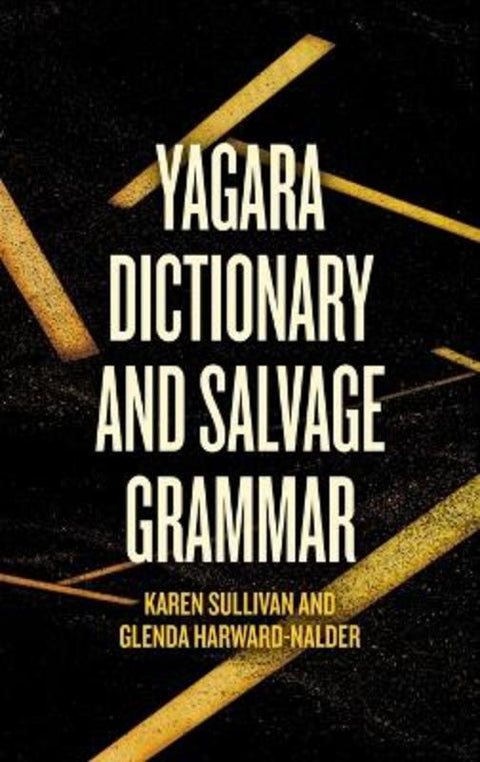 YAGARA DICTIONARY AND SALVAGE GRAMMAR

KAREN SULLIVAN AND GLENDA HARWARD-NALDER